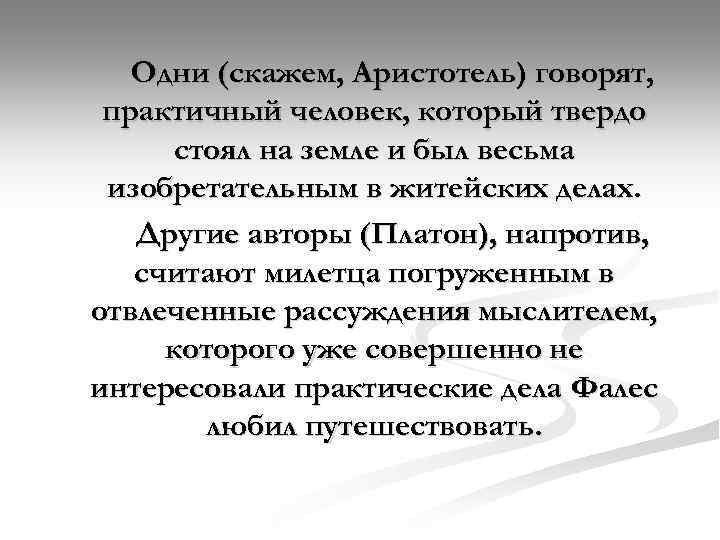 Одни (скажем, Аристотель) говорят, практичный человек, который твердо стоял на земле и был весьма изобретательным в житейских делах.

Другие авторы (Платон), напротив, считают милетца погруженным в отвлеченные рассуждения мыслителем, которого уже совершенно не интересовали практические дела Фалес любил путешествовать.